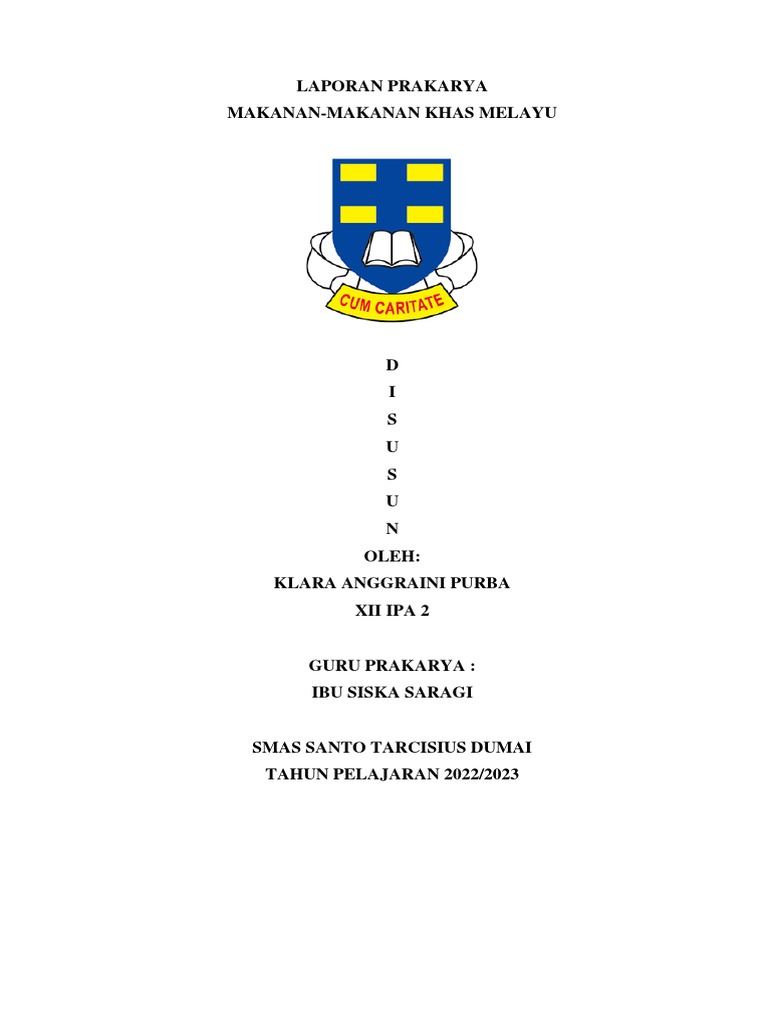 LAPORAN PRAKARYA
MAKANAN-MAKANAN KHAS MELAYU

CUM CARITATE

D
I
S
U
S
U
N
OLEH:
KLARA ANGGRAINI PURBA
XII IPA 2

GURU PRAKARYA :
IBU SISKA SARAGI

SMAS SANTO TARCISIUS DUMAI
TAHUN PELAJARAN 2022/2023